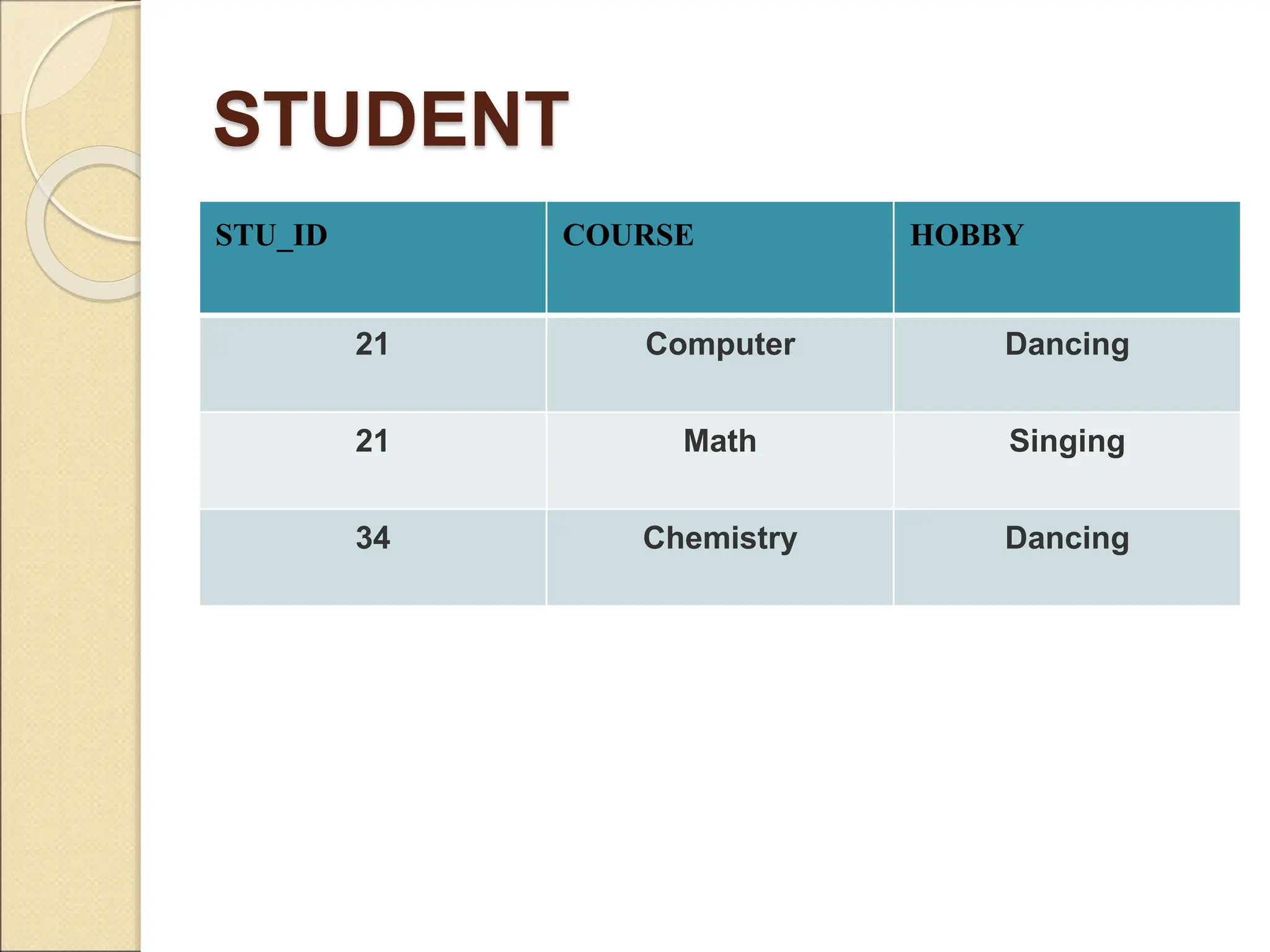 STUDENT

| STU_ID | COURSE | HOBBY |
|---|---|---|
| 21 | Computer | Dancing |
| 21 | Math | Singing |
| 34 | Chemistry | Dancing |